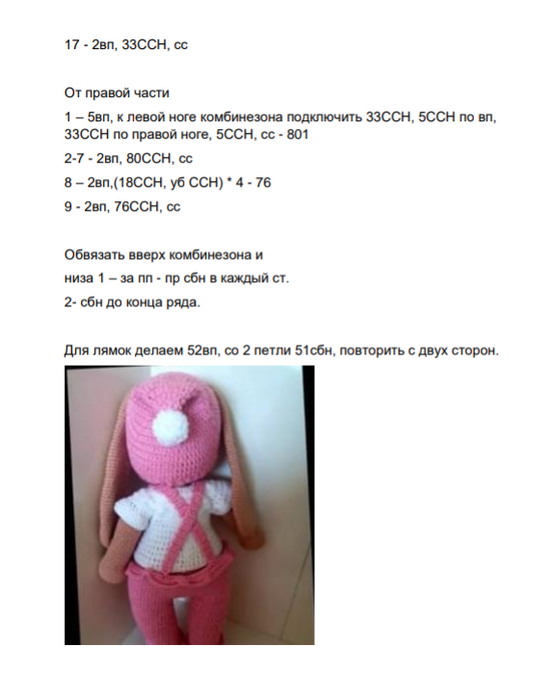 17 - 2вп, 33ССН, сс

От правой части

1 – 5вп, к левой ноге комбинезона подключить 33ССН, 5ССН по вп, 33ССН по правой ноге, 5ССН, сс - 801

2-7 - 2вп, 80ССН, сс

8 – 2вп,(18ССН, уб ССН) * 4 - 76

9 - 2вп, 76ССН, сс

Обвязать вверх комбинезона и

низа 1 – за пп - пр сбн в каждый ст.

2- сбн до конца ряда.

Для лямок делаем 52вп, со 2 петли 51сбн, повторить с двух сторон.